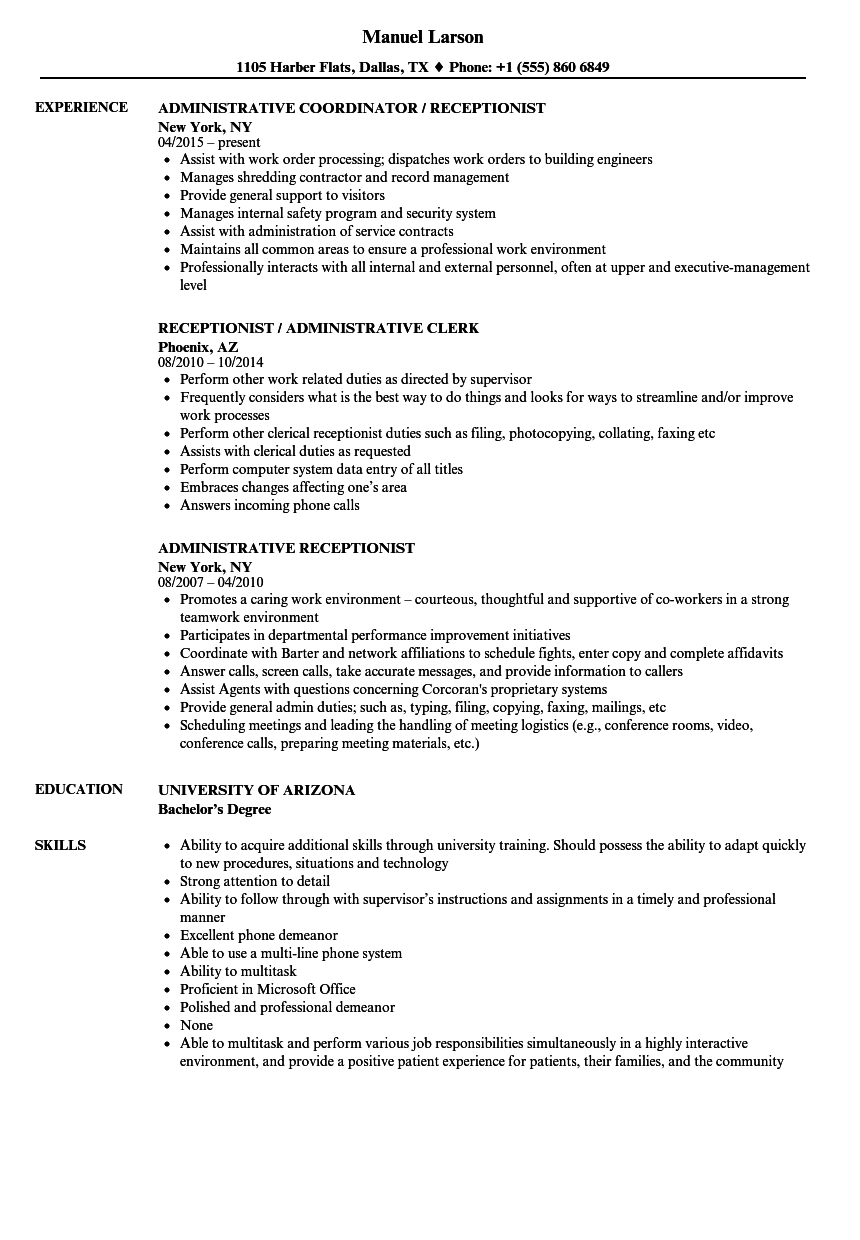 Manuel Larson

1105 Harber Flats, Dallas, TX ♦ Phone: +1 (555) 860 6849

EXPERIENCE

ADMINISTRATIVE COORDINATOR / RECEPTIONIST
New York, NY
04/2015 – present
- Assist with work order processing; dispatches work orders to building engineers
- Manages shredding contractor and record management
- Provide general support to visitors
- Manages internal safety program and security system
- Assist with administration of service contracts
- Maintains all common areas to ensure a professional work environment
- Professionally interacts with all internal and external personnel, often at upper and executive-management level

RECEPTIONIST / ADMINISTRATIVE CLERK
Phoenix, AZ
08/2010 – 10/2014
- Perform other work related duties as directed by supervisor
- Frequently considers what is the best way to do things and looks for ways to streamline and/or improve work processes
- Perform other clerical receptionist duties such as filing, photocopying, collating, faxing etc
- Assists with clerical duties as requested
- Perform computer system data entry of all titles
- Embraces changes affecting one's area
- Answers incoming phone calls

ADMINISTRATIVE RECEPTIONIST
New York, NY
08/2007 – 04/2010
- Promotes a caring work environment – courteous, thoughtful and supportive of co-workers in a strong teamwork environment
- Participates in departmental performance improvement initiatives
- Coordinate with Barter and network affiliations to schedule fights, enter copy and complete affidavits
- Answer calls, screen calls, take accurate messages, and provide information to callers
- Assist Agents with questions concerning Corcoran's proprietary systems
- Provide general admin duties; such as, typing, filing, copying, faxing, mailings, etc
- Scheduling meetings and leading the handling of meeting logistics (e.g., conference rooms, video, conference calls, preparing meeting materials, etc.)

EDUCATION

UNIVERSITY OF ARIZONA
Bachelor's Degree

SKILLS

- Ability to acquire additional skills through university training. Should possess the ability to adapt quickly to new procedures, situations and technology
- Strong attention to detail
- Ability to follow through with supervisor's instructions and assignments in a timely and professional manner
- Excellent phone demeanor
- Able to use a multi-line phone system
- Ability to multitask
- Proficient in Microsoft Office
- Polished and professional demeanor
- None
- Able to multitask and perform various job responsibilities simultaneously in a highly interactive environment, and provide a positive patient experience for patients, their families, and the community